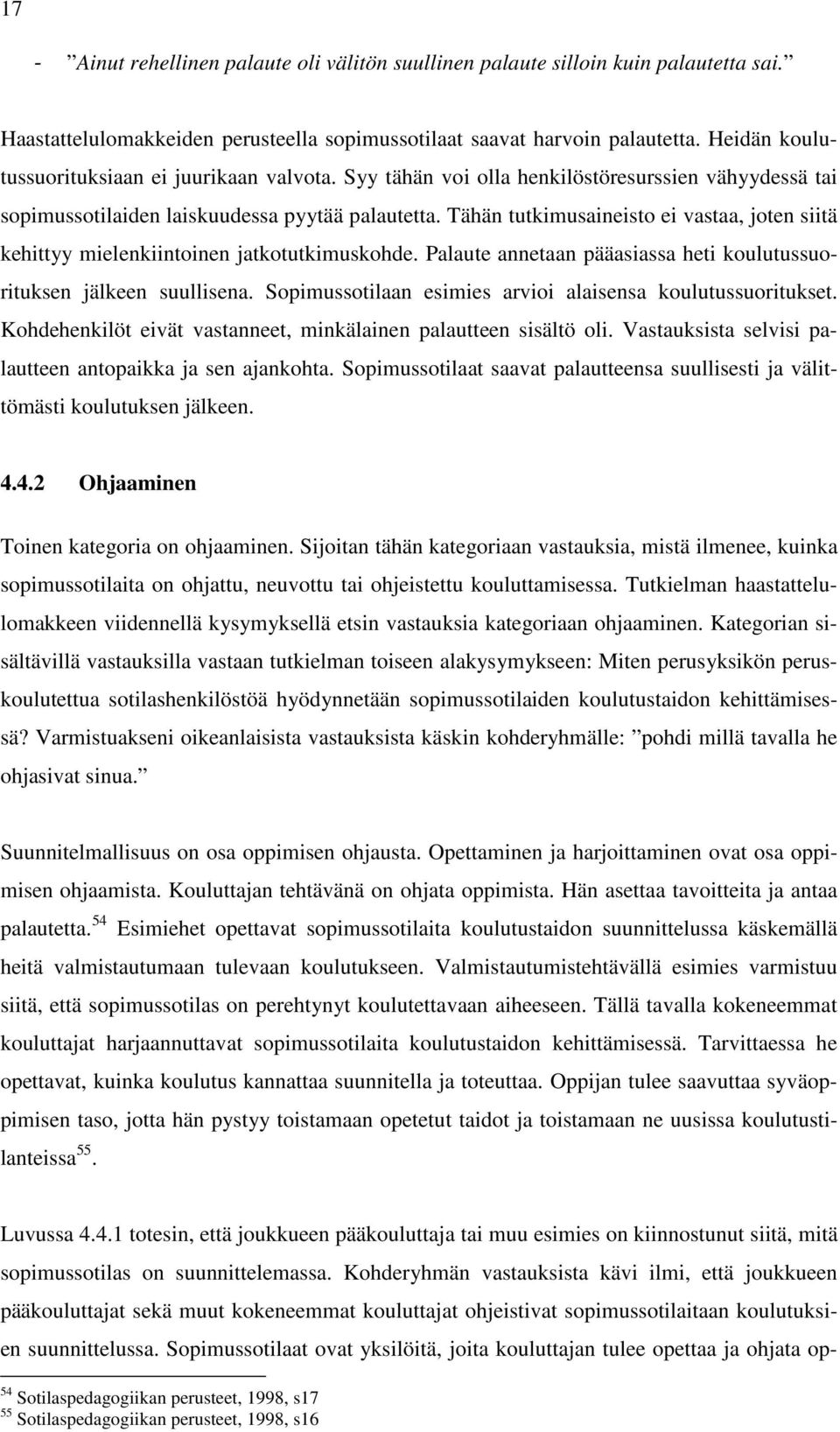 17

- ”Ainut rehellinen palaute oli välitön suullinen palaute silloin kuin palautetta sai.”

Haastattelulomakkeiden perusteella sopimussotilaat saavat harvoin palautetta. Heidän koulutussuorituksiaan ei juurikaan valvota. Syy tähän voi olla henkilöstöresurssien vähyydessä tai sopimussotilaiden laiskuudessa pyytää palautetta. Tähän tutkimusaineisto ei vastaa, joten siitä kehittyy mielenkiintoinen jatkotutkimuskohde. Palaute annetaan pääasiassa heti koulutussuorituksen jälkeen suullisena. Sopimussotilaan esimies arvioi alaisensa koulutussuoritukset. Kohdehenkilöt eivät vastanneet, minkälainen palautteen sisältö oli. Vastauksista selvisi palautteen antopaikka ja sen ajankohta. Sopimussotilaat saavat palautteensa suullisesti ja välittömästi koulutuksen jälkeen.

4.4.2 Ohjaaminen

Toinen kategoria on ohjaaminen. Sijoitan tähän kategoriaan vastauksia, mistä ilmenee, kuinka sopimussotilaita on ohjattu, neuvottu tai ohjeistettu kouluttamisessa. Tutkielman haastattelulomakkeen viidennellä kysymyksellä etsin vastauksia kategoriaan ohjaaminen. Kategorian sisältävillä vastauksilla vastaan tutkielman toiseen alakysymykseen: Miten perusyksikön peruskoulutettua sotilashenkilöstöä hyödynnetään sopimussotilaiden koulutustaidon kehittämisessä? Varmistuakseni oikeanlaisista vastauksista käskin kohderyhmälle: ”pohdi millä tavalla he ohjasivat sinua.”

Suunnitelmallisuus on osa oppimisen ohjausta. Opettaminen ja harjoittaminen ovat osa oppimisen ohjaamista. Kouluttajan tehtävänä on ohjata oppimista. Hän asettaa tavoitteita ja antaa palautetta.$^{54}$ Esimiehet opettavat sopimussotilaita koulutustaidon suunnittelussa käskemällä heitä valmistautumaan tulevaan koulutukseen. Valmistautumistehtävällä esimies varmistuu siitä, että sopimussotilas on perehtynyt koulutettavaan aiheeseen. Tällä tavalla kokeneemmat kouluttajat harjaannuttavat sopimussotilaita koulutustaidon kehittämisessä. Tarvittaessa he opettavat, kuinka koulutus kannattaa suunnitella ja toteuttaa. Oppijan tulee saavuttaa syväoppimisen taso, jotta hän pystyy toistamaan opetetut taidot ja toistamaan ne uusissa koulutustilanteissa$^{55}$.

Luvussa 4.4.1 totesin, että joukkueen pääkouluttaja tai muu esimies on kiinnostunut siitä, mitä sopimussotilas on suunnittelemassa. Kohderyhmän vastauksista kävi ilmi, että joukkueen pääkouluttajat sekä muut kokeneemmat kouluttajat ohjeistivat sopimussotilaitaan koulutuksien suunnittelussa. Sopimussotilaat ovat yksilöitä, joita kouluttajan tulee opettaa ja ohjata op-

$^{54}$ Sotilaspedagogiikan perusteet, 1998, s17
$^{55}$ Sotilaspedagogiikan perusteet, 1998, s16